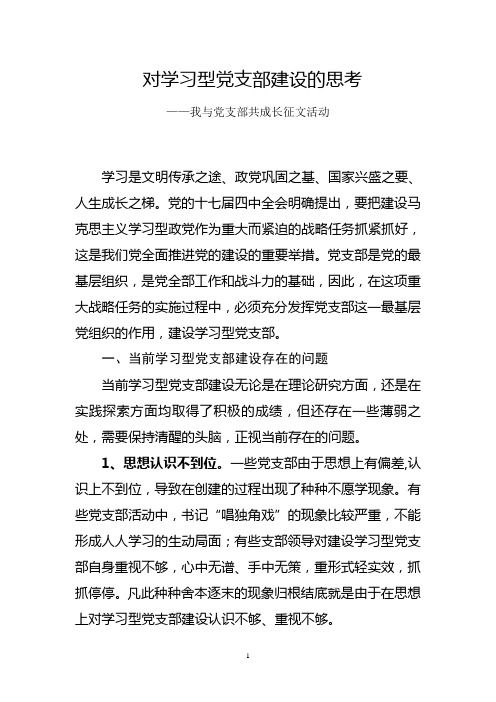 对学习型党支部建设的思考

——我与党支部共成长征文活动

学习是文明传承之途、政党巩固之基、国家兴盛之要、人生成长之梯。党的十七届四中全会明确提出，要把建设马克思主义学习型政党作为重大而紧迫的战略任务抓紧抓好，这是我们党全面推进党的建设的重要举措。党支部是党的最基层组织，是党全部工作和战斗力的基础，因此，在这项重大战略任务的实施过程中，必须充分发挥党支部这一最基层党组织的作用，建设学习型党支部。

一、当前学习型党支部建设存在的问题

当前学习型党支部建设无论是在理论研究方面，还是在实践探索方面均取得了积极的成绩，但还存在一些薄弱之处，需要保持清醒的头脑，正视当前存在的问题。

1、思想认识不到位。一些党支部由于思想上有偏差,认识上不到位，导致在创建的过程出现了种种不愿学现象。有些党支部活动中，书记“唱独角戏”的现象比较严重，不能形成人人学习的生动局面；有些支部领导对建设学习型党支部自身重视不够，心中无谱、手中无策，重形式轻实效，抓抓停停。凡此种种舍本逐末的现象归根结底就是由于在思想上对学习型党支部建设认识不够、重视不够。

1